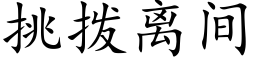 挑拨离间